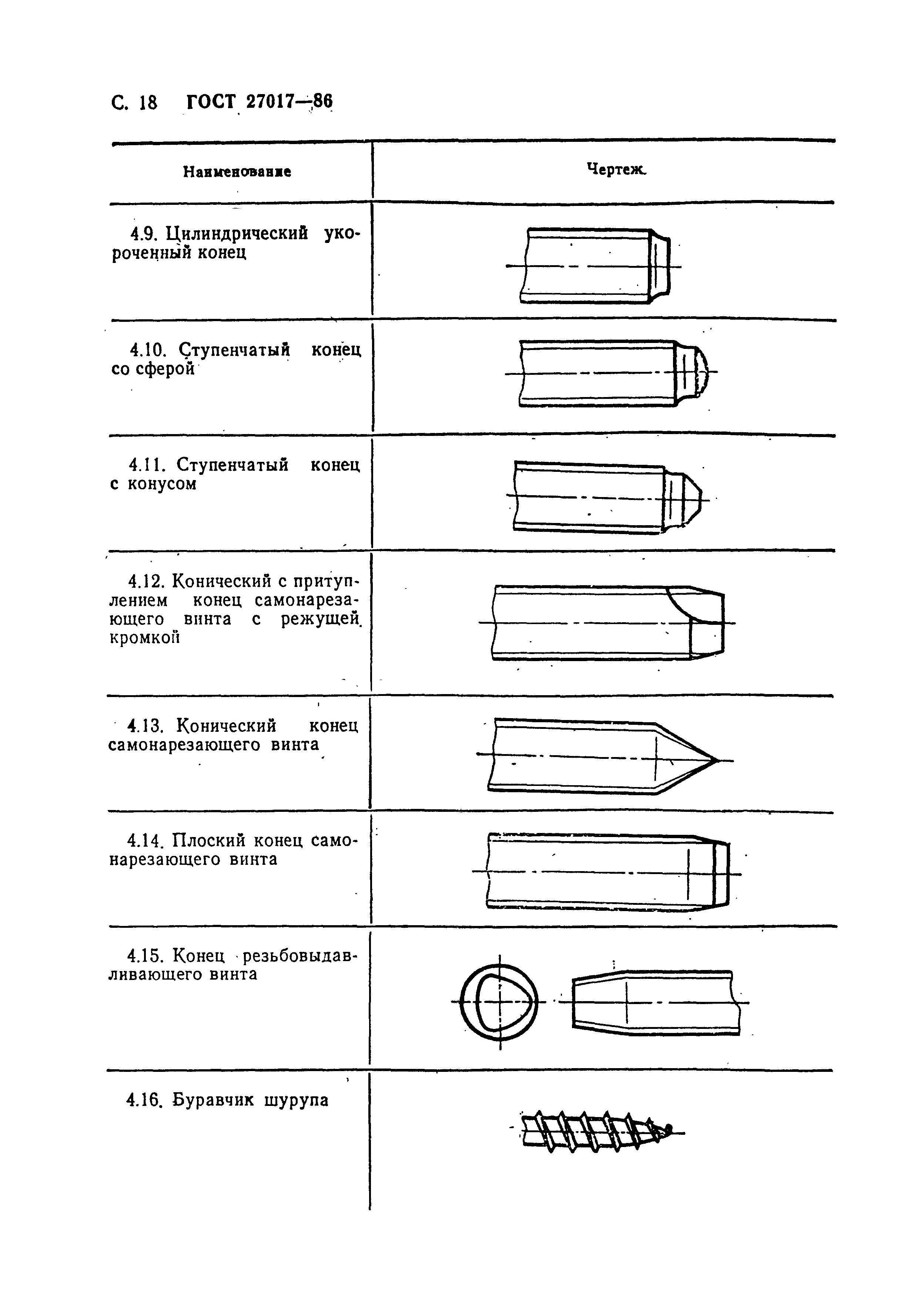 С. 18 ГОСТ 27017—86

| Наименование | Чертеж |
|---|---|
| 4.9. Цилиндрический укороченный конец | |
| 4.10. Ступенчатый конец со сферой | |
| 4.11. Ступенчатый конец с конусом | |
| 4.12. Конический с притуплением конец самонарезающего винта с режущей кромкой | |
| 4.13. Конический конец самонарезающего винта | |
| 4.14. Плоский конец самонарезающего винта | |
| 4.15. Конец резьбовыдавливающего винта | |
| 4.16. Буравчик шурупа | |